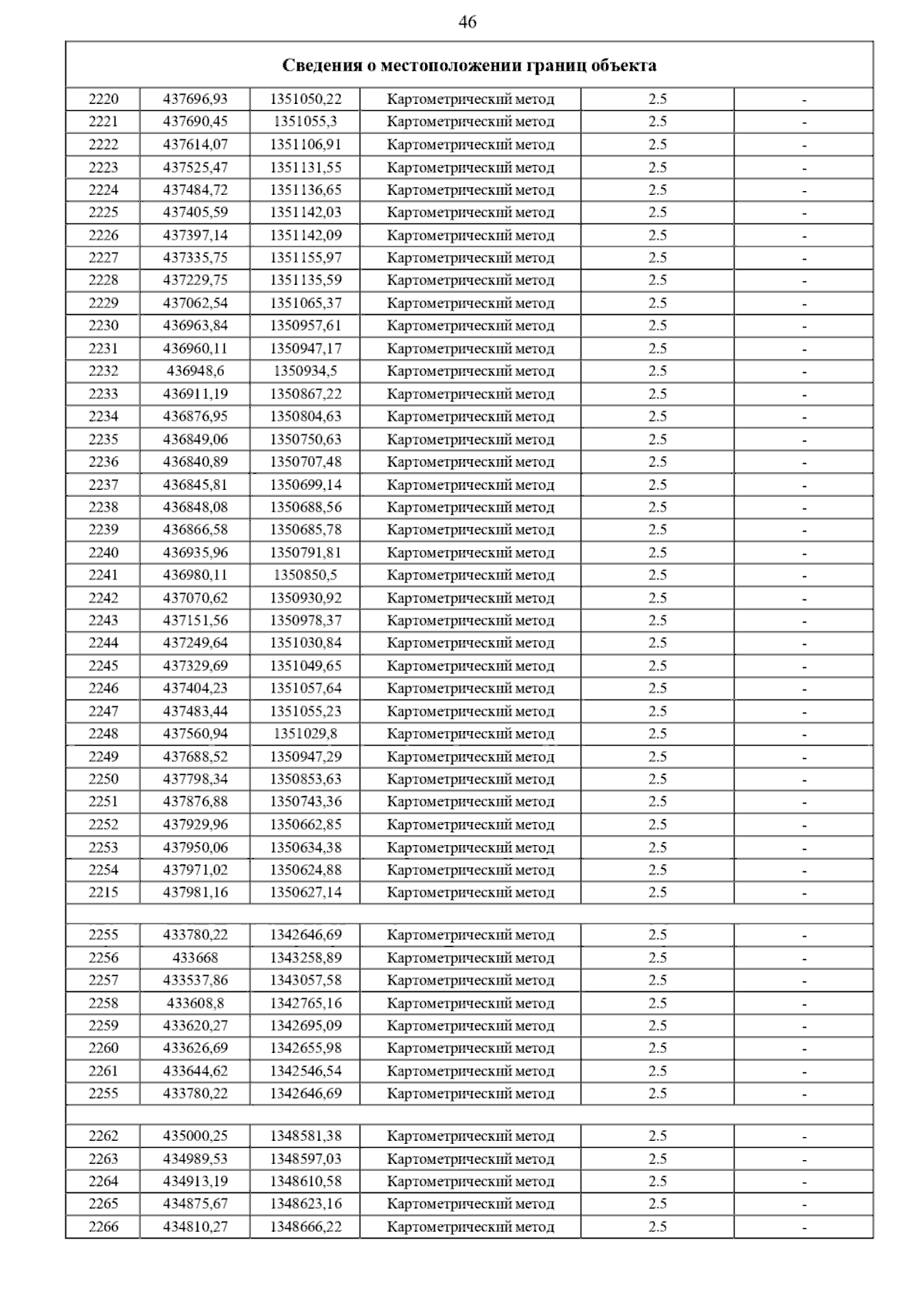 46

| Сведения о местоположении границ объекта | | | | | |
|---|---|---|---|---|---|
| 2220 | 437696,93 | 1351050,22 | Картометрический метод | 2.5 | - |
| 2221 | 437690,45 | 1351055,3 | Картометрический метод | 2.5 | - |
| 2222 | 437614,07 | 1351106,91 | Картометрический метод | 2.5 | - |
| 2223 | 437525,47 | 1351131,55 | Картометрический метод | 2.5 | - |
| 2224 | 437484,72 | 1351136,65 | Картометрический метод | 2.5 | - |
| 2225 | 437405,59 | 1351142,03 | Картометрический метод | 2.5 | - |
| 2226 | 437397,14 | 1351142,09 | Картометрический метод | 2.5 | - |
| 2227 | 437335,75 | 1351155,97 | Картометрический метод | 2.5 | - |
| 2228 | 437229,75 | 1351135,59 | Картометрический метод | 2.5 | - |
| 2229 | 437062,54 | 1351065,37 | Картометрический метод | 2.5 | - |
| 2230 | 436963,84 | 1350957,61 | Картометрический метод | 2.5 | - |
| 2231 | 436960,11 | 1350947,17 | Картометрический метод | 2.5 | - |
| 2232 | 436948,6 | 1350934,5 | Картометрический метод | 2.5 | - |
| 2233 | 436911,19 | 1350867,22 | Картометрический метод | 2.5 | - |
| 2234 | 436876,95 | 1350804,63 | Картометрический метод | 2.5 | - |
| 2235 | 436849,06 | 1350750,63 | Картометрический метод | 2.5 | - |
| 2236 | 436840,89 | 1350707,48 | Картометрический метод | 2.5 | - |
| 2237 | 436845,81 | 1350699,14 | Картометрический метод | 2.5 | - |
| 2238 | 436848,08 | 1350688,56 | Картометрический метод | 2.5 | - |
| 2239 | 436866,58 | 1350685,78 | Картометрический метод | 2.5 | - |
| 2240 | 436935,96 | 1350791,81 | Картометрический метод | 2.5 | - |
| 2241 | 436980,11 | 1350850,5 | Картометрический метод | 2.5 | - |
| 2242 | 437070,62 | 1350930,92 | Картометрический метод | 2.5 | - |
| 2243 | 437151,56 | 1350978,37 | Картометрический метод | 2.5 | - |
| 2244 | 437249,64 | 1351030,84 | Картометрический метод | 2.5 | - |
| 2245 | 437329,69 | 1351049,65 | Картометрический метод | 2.5 | - |
| 2246 | 437404,23 | 1351057,64 | Картометрический метод | 2.5 | - |
| 2247 | 437483,44 | 1351055,23 | Картометрический метод | 2.5 | - |
| 2248 | 437560,94 | 1351029,8 | Картометрический метод | 2.5 | - |
| 2249 | 437688,52 | 1350947,29 | Картометрический метод | 2.5 | - |
| 2250 | 437798,34 | 1350853,63 | Картометрический метод | 2.5 | - |
| 2251 | 437876,88 | 1350743,36 | Картометрический метод | 2.5 | - |
| 2252 | 437929,96 | 1350662,85 | Картометрический метод | 2.5 | - |
| 2253 | 437950,06 | 1350634,38 | Картометрический метод | 2.5 | - |
| 2254 | 437971,02 | 1350624,88 | Картометрический метод | 2.5 | - |
| 2215 | 437981,16 | 1350627,14 | Картометрический метод | 2.5 | - |
| | | | | | |
| 2255 | 433780,22 | 1342646,69 | Картометрический метод | 2.5 | - |
| 2256 | 433668 | 1343258,89 | Картометрический метод | 2.5 | - |
| 2257 | 433537,86 | 1343057,58 | Картометрический метод | 2.5 | - |
| 2258 | 433608,8 | 1342765,16 | Картометрический метод | 2.5 | - |
| 2259 | 433620,27 | 1342695,09 | Картометрический метод | 2.5 | - |
| 2260 | 433626,69 | 1342655,98 | Картометрический метод | 2.5 | - |
| 2261 | 433644,62 | 1342546,54 | Картометрический метод | 2.5 | - |
| 2255 | 433780,22 | 1342646,69 | Картометрический метод | 2.5 | - |
| | | | | | |
| 2262 | 435000,25 | 1348581,38 | Картометрический метод | 2.5 | - |
| 2263 | 434989,53 | 1348597,03 | Картометрический метод | 2.5 | - |
| 2264 | 434913,19 | 1348610,58 | Картометрический метод | 2.5 | - |
| 2265 | 434875,67 | 1348623,16 | Картометрический метод | 2.5 | - |
| 2266 | 434810,27 | 1348666,22 | Картометрический метод | 2.5 | - |